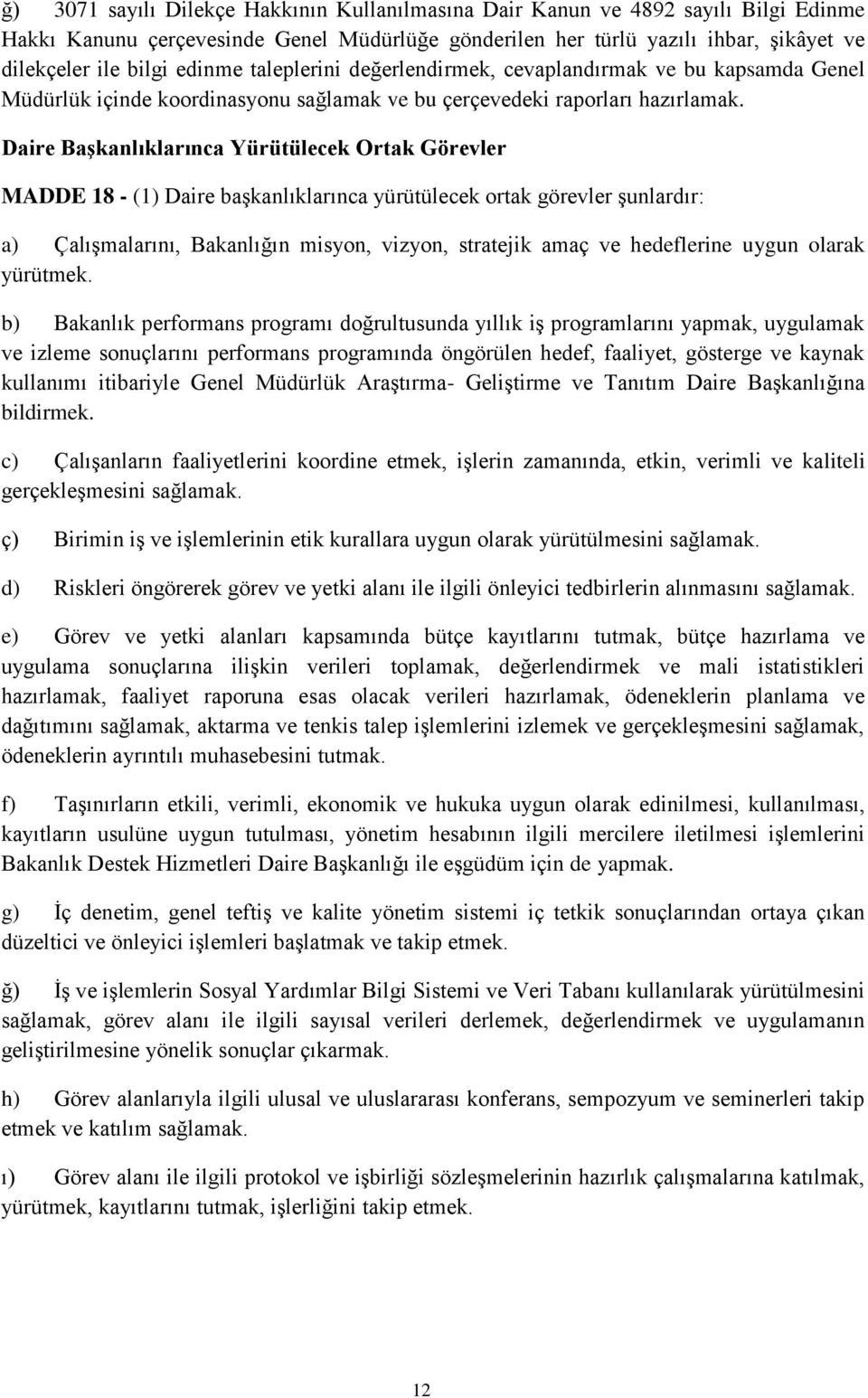 ğ) 3071 sayılı Dilekçe Hakkının Kullanılmasına Dair Kanun ve 4892 sayılı Bilgi Edinme Hakkı Kanunu çerçevesinde Genel Müdürlüğe gönderilen her türlü yazılı ihbar, şikâyet ve dilekçeler ile bilgi edinme taleplerini değerlendirmek, cevaplandırmak ve bu kapsamda Genel Müdürlük içinde koordinasyonu sağlamak ve bu çerçevedeki raporları hazırlamak.

Daire Başkanlıklarınca Yürütülecek Ortak Görevler

MADDE 18 - (1) Daire başkanlıklarınca yürütülecek ortak görevler şunlardır:

a) Çalışmalarını, Bakanlığın misyon, vizyon, stratejik amaç ve hedeflerine uygun olarak yürütmek.

b) Bakanlık performans programı doğrultusunda yıllık iş programlarını yapmak, uygulamak ve izleme sonuçlarını performans programında öngörülen hedef, faaliyet, gösterge ve kaynak kullanımı itibariyle Genel Müdürlük Araştırma- Geliştirme ve Tanıtım Daire Başkanlığına bildirmek.

c) Çalışanların faaliyetlerini koordine etmek, işlerin zamanında, etkin, verimli ve kaliteli gerçekleşmesini sağlamak.

ç) Birimin iş ve işlemlerinin etik kurallara uygun olarak yürütülmesini sağlamak.

d) Riskleri öngörerek görev ve yetki alanı ile ilgili önleyici tedbirlerin alınmasını sağlamak.

e) Görev ve yetki alanları kapsamında bütçe kayıtlarını tutmak, bütçe hazırlama ve uygulama sonuçlarına ilişkin verileri toplamak, değerlendirmek ve mali istatistikleri hazırlamak, faaliyet raporuna esas olacak verileri hazırlamak, ödeneklerin planlama ve dağıtımını sağlamak, aktarma ve tenkis talep işlemlerini izlemek ve gerçekleşmesini sağlamak, ödeneklerin ayrıntılı muhasebesini tutmak.

f) Taşınırların etkili, verimli, ekonomik ve hukuka uygun olarak edinilmesi, kullanılması, kayıtların usulüne uygun tutulması, yönetim hesabının ilgili mercilere iletilmesi işlemlerini Bakanlık Destek Hizmetleri Daire Başkanlığı ile eşgüdüm için de yapmak.

g) İç denetim, genel teftiş ve kalite yönetim sistemi iç tetkik sonuçlarından ortaya çıkan düzeltici ve önleyici işlemleri başlatmak ve takip etmek.

ğ) İş ve işlemlerin Sosyal Yardımlar Bilgi Sistemi ve Veri Tabanı kullanılarak yürütülmesini sağlamak, görev alanı ile ilgili sayısal verileri derlemek, değerlendirmek ve uygulamanın geliştirilmesine yönelik sonuçlar çıkarmak.

h) Görev alanlarıyla ilgili ulusal ve uluslararası konferans, sempozyum ve seminerleri takip etmek ve katılım sağlamak.

ı) Görev alanı ile ilgili protokol ve işbirliği sözleşmelerinin hazırlık çalışmalarına katılmak, yürütmek, kayıtlarını tutmak, işlerliğini takip etmek.

12